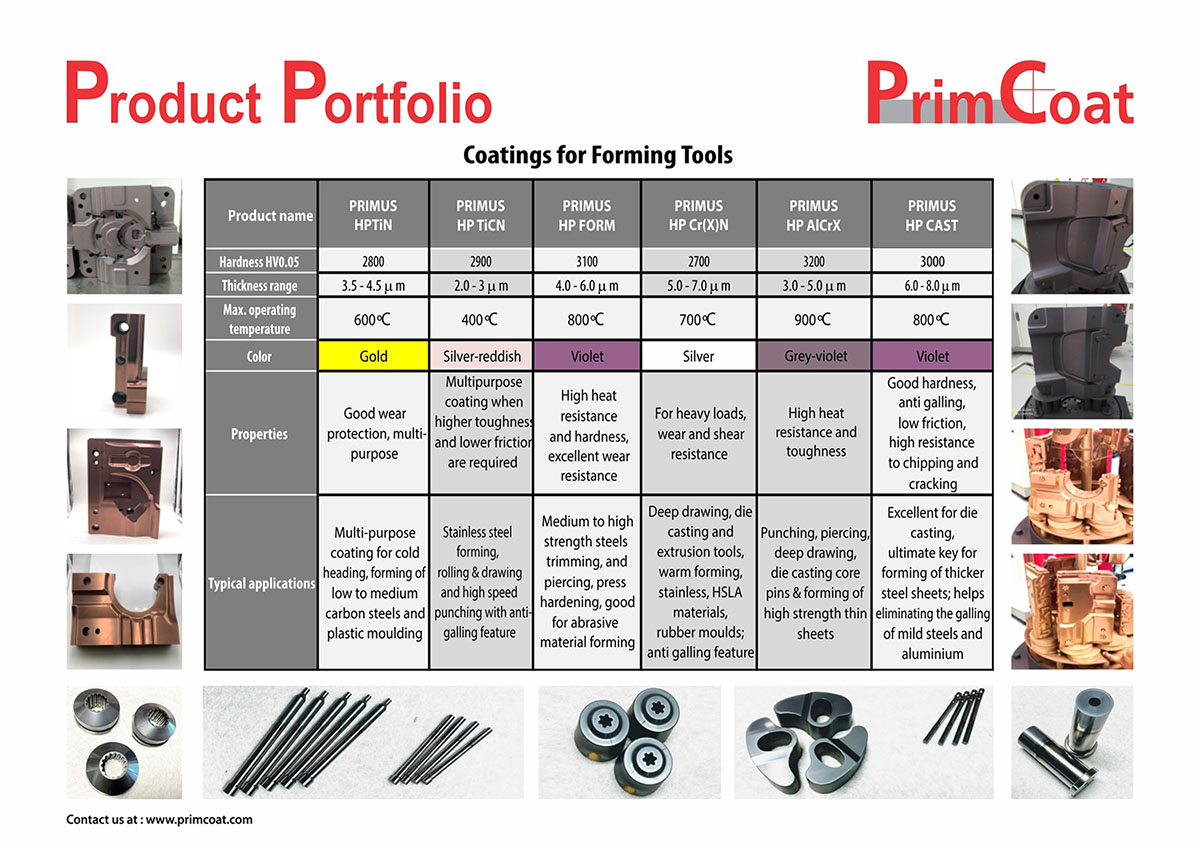 Product Portfolio

PrimCoat

Coatings for Forming Tools

| Product name | PRIMUS HPTiN | PRIMUS HP TiCN | PRIMUS HP FORM | PRIMUS HP Cr(X)N | PRIMUS HP AlCrX | PRIMUS HP CAST |
|---|---|---|---|---|---|---|
| Hardness HV0.05 | 2800 | 2900 | 3100 | 2700 | 3200 | 3000 |
| Thickness range | 3.5 - 4.5 μ m | 2.0 - 3 μ m | 4.0 - 6.0 μ m | 5.0 - 7.0 μ m | 3.0 - 5.0 μ m | 6.0 - 8.0 μ m |
| Max. operating temperature | 600℃ | 400℃ | 800℃ | 700℃ | 900℃ | 800℃ |
| Color | Gold | Silver-reddish | Violet | Silver | Grey-violet | Violet |
| Properties | Good wear protection, multi-purpose | Multipurpose coating when higher toughness and lower friction are required | High heat resistance and hardness, excellent wear resistance | For heavy loads, wear and shear resistance | High heat resistance and toughness | Good hardness, anti galling, low friction, high resistance to chipping and cracking |
| Typical applications | Multi-purpose coating for cold heading, forming of low to medium carbon steels and plastic moulding | Stainless steel forming, rolling & drawing and high speed punching with anti-galling feature | Medium to high strength steels trimming, and piercing, press hardening, good for abrasive material forming | Deep drawing, die casting and extrusion tools, warm forming, stainless, HSLA materials, rubber moulds; anti galling feature | Punching, piercing, deep drawing, die casting core pins & forming of high strength thin sheets | Excellent for die casting, ultimate key for forming of thicker steel sheets; helps eliminating the galling of mild steels and aluminium |

Contact us at : www.primcoat.com